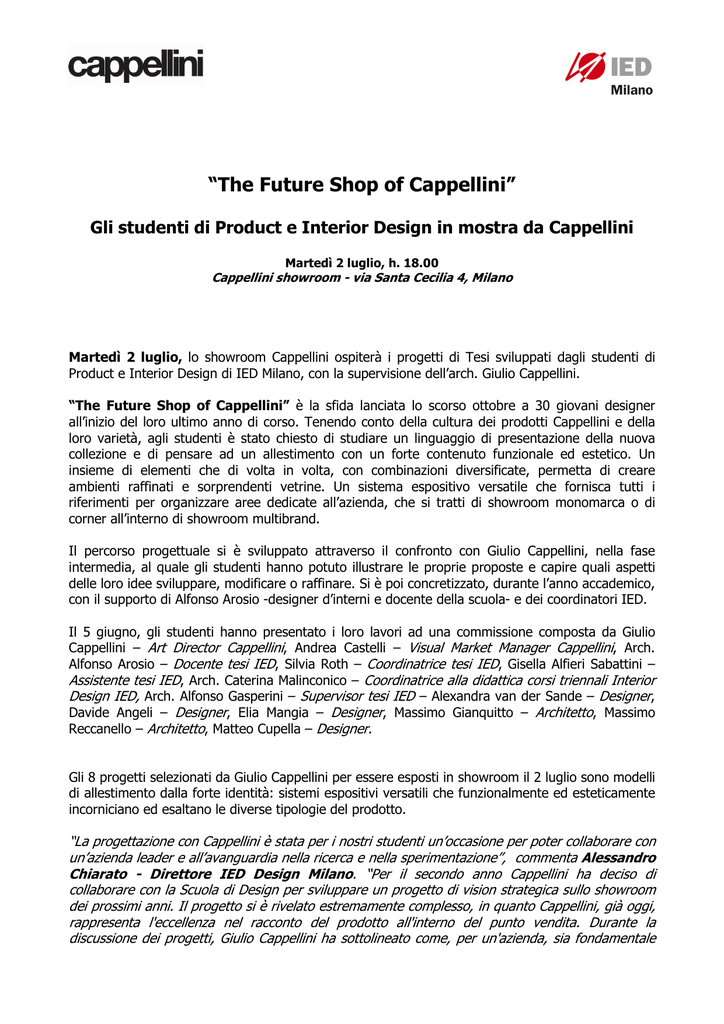 cappellini

IED
Milano

“The Future Shop of Cappellini”

Gli studenti di Product e Interior Design in mostra da Cappellini

Martedì 2 luglio, h. 18.00
Cappellini showroom - via Santa Cecilia 4, Milano

Martedì 2 luglio, lo showroom Cappellini ospiterà i progetti di Tesi sviluppati dagli studenti di Product e Interior Design di IED Milano, con la supervisione dell’arch. Giulio Cappellini.

“The Future Shop of Cappellini” è la sfida lanciata lo scorso ottobre a 30 giovani designer all’inizio del loro ultimo anno di corso. Tenendo conto della cultura dei prodotti Cappellini e della loro varietà, agli studenti è stato chiesto di studiare un linguaggio di presentazione della nuova collezione e di pensare ad un allestimento con un forte contenuto funzionale ed estetico. Un insieme di elementi che di volta in volta, con combinazioni diversificate, permetta di creare ambienti raffinati e sorprendenti vetrine. Un sistema espositivo versatile che fornisca tutti i riferimenti per organizzare aree dedicate all’azienda, che si tratti di showroom monomarca o di corner all’interno di showroom multibrand.

Il percorso progettuale si è sviluppato attraverso il confronto con Giulio Cappellini, nella fase intermedia, al quale gli studenti hanno potuto illustrare le proprie proposte e capire quali aspetti delle loro idee sviluppare, modificare o raffinare. Si è poi concretizzato, durante l’anno accademico, con il supporto di Alfonso Arosio -designer d’interni e docente della scuola- e dei coordinatori IED.

Il 5 giugno, gli studenti hanno presentato i loro lavori ad una commissione composta da Giulio Cappellini – Art Director Cappellini, Andrea Castelli – Visual Market Manager Cappellini, Arch. Alfonso Arosio – Docente tesi IED, Silvia Roth – Coordinatrice tesi IED, Gisella Alfieri Sabattini – Assistente tesi IED, Arch. Caterina Malinconico – Coordinatrice alla didattica corsi triennali Interior Design IED, Arch. Alfonso Gasperini – Supervisor tesi IED – Alexandra van der Sande – Designer, Davide Angeli – Designer, Elia Mangia – Designer, Massimo Gianquitto – Architetto, Massimo Reccanello – Architetto, Matteo Cupella – Designer.

Gli 8 progetti selezionati da Giulio Cappellini per essere esposti in showroom il 2 luglio sono modelli di allestimento dalla forte identità: sistemi espositivi versatili che funzionalmente ed esteticamente incorniciano ed esaltano le diverse tipologie del prodotto.

“La progettazione con Cappellini è stata per i nostri studenti un’occasione per poter collaborare con un’azienda leader e all’avanguardia nella ricerca e nella sperimentazione”, commenta Alessandro Chiarato - Direttore IED Design Milano. “Per il secondo anno Cappellini ha deciso di collaborare con la Scuola di Design per sviluppare un progetto di vision strategica sullo showroom dei prossimi anni. Il progetto si è rivelato estremamente complesso, in quanto Cappellini, già oggi, rappresenta l'eccellenza nel racconto del prodotto all'interno del punto vendita. Durante la discussione dei progetti, Giulio Cappellini ha sottolineato come, per un'azienda, sia fondamentale